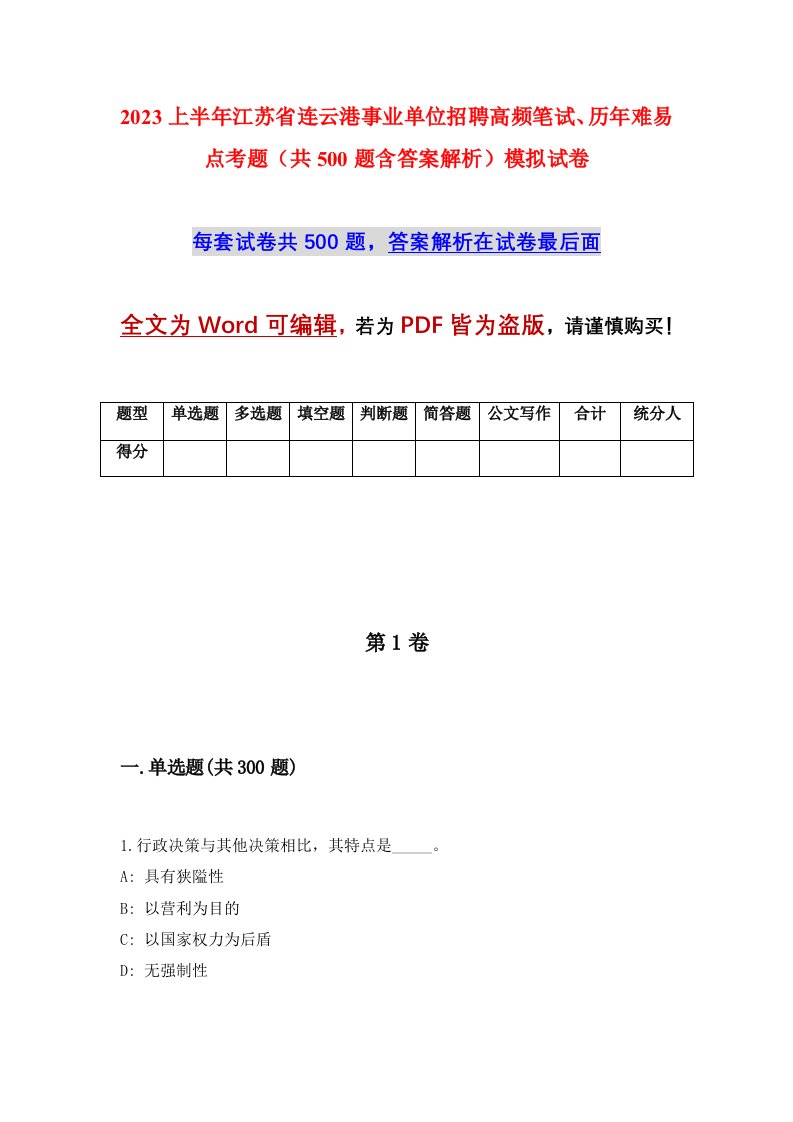 2023 上半年江苏省连云港事业单位招聘高频笔试、历年难易点考题（共 500 题含答案解析）模拟试卷

每套试卷共 500 题，答案解析在试卷最后面

全文为 Word 可编辑，若为 PDF 皆为盗版，请谨慎购买！

| 题型 | 单选题 | 多选题 | 填空题 | 判断题 | 简答题 | 公文写作 | 合计 | 统分人 |
|---|---|---|---|---|---|---|---|---|
| 得分 | | | | | | | | |

第 1 卷

一.单选题(共 300 题)

1.行政决策与其他决策相比，其特点是_____。
A: 具有狭隘性
B: 以营利为目的
C: 以国家权力为后盾
D: 无强制性